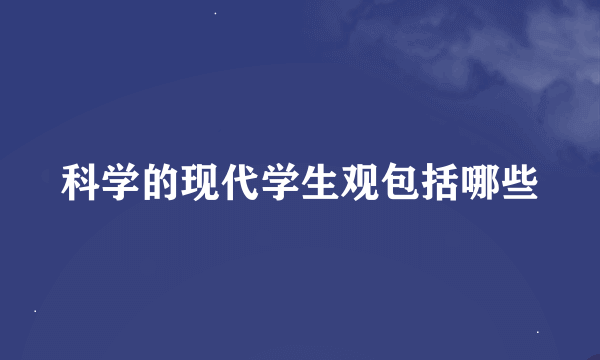 科学的现代学生观包括哪些